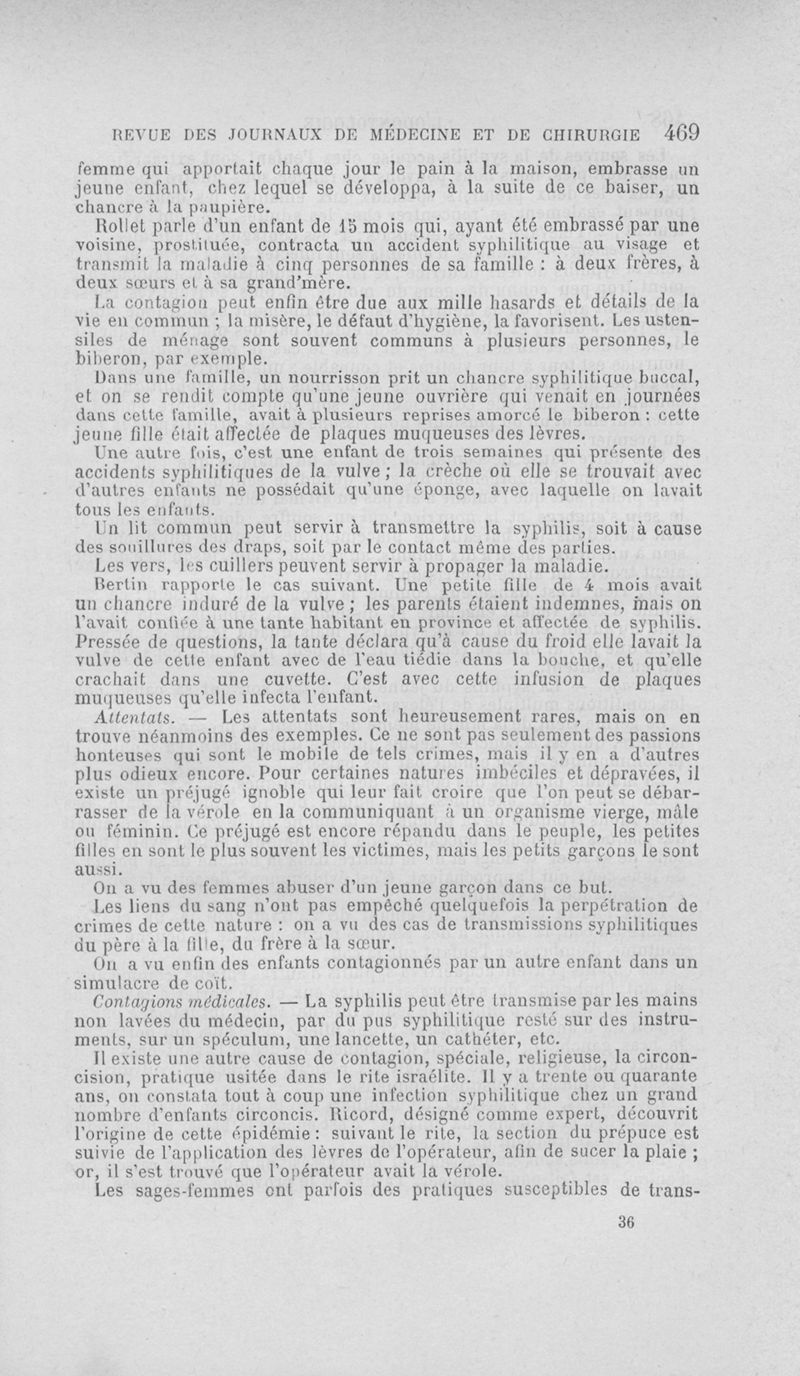 REVUE DES JOURNAUX DE MÉDECINE ET DE CHIRURGIE 469

femme qui apportait chaque jour le pain à la maison, embrasse un jeune enfant, chez lequel se développa, à la suite de ce baiser, un chancre à la paupière.

Rollet parle d'un enfant de 15 mois qui, ayant été embrassé par une voisine, prostituée, contracta un accident syphilitique au visage et transmit la maladie à cinq personnes de sa famille : à deux frères, à deux sœurs et à sa grand'mère.

La contagion peut enfin être due aux mille hasards et détails de la vie en commun ; la misère, le défaut d'hygiène, la favorisent. Les ustensiles de ménage sont souvent communs à plusieurs personnes, le biberon, par exemple.

Dans une famille, un nourrisson prit un chancre syphilitique buccal, et on se rendit compte qu'une jeune ouvrière qui venait en journées dans cette famille, avait à plusieurs reprises amorcé le biberon : cette jeune fille était affectée de plaques muqueuses des lèvres.

Une autre fois, c'est une enfant de trois semaines qui présente des accidents syphilitiques de la vulve ; la crèche où elle se trouvait avec d'autres enfants ne possédait qu'une éponge, avec laquelle on lavait tous les enfants.

Un lit commun peut servir à transmettre la syphilis, soit à cause des souillures des draps, soit par le contact même des parties.

Les vers, les cuillers peuvent servir à propager la maladie.

Bertin rapporte le cas suivant. Une petite fille de 4 mois avait un chancre induré de la vulve ; les parents étaient indemnes, mais on l'avait confiée à une tante habitant en province et affectée de syphilis. Pressée de questions, la tante déclara qu'à cause du froid elle lavait la vulve de cette enfant avec de l'eau tiédie dans la bouche, et qu'elle crachait dans une cuvette. C'est avec cette infusion de plaques muqueuses qu'elle infecta l'enfant.

Attentats. — Les attentats sont heureusement rares, mais on en trouve néanmoins des exemples. Ce ne sont pas seulement des passions honteuses qui sont le mobile de tels crimes, mais il y en a d'autres plus odieux encore. Pour certaines natures imbéciles et dépravées, il existe un préjugé ignoble qui leur fait croire que l'on peut se débarrasser de la vérole en la communiquant à un organisme vierge, mâle ou féminin. Ce préjugé est encore répandu dans le peuple, les petites filles en sont le plus souvent les victimes, mais les petits garçons le sont aussi.

On a vu des femmes abuser d'un jeune garçon dans ce but.

Les liens du sang n'ont pas empêché quelquefois la perpétration de crimes de cette nature : on a vu des cas de transmissions syphilitiques du père à la fille, du frère à la sœur.

On a vu enfin des enfants contagionnés par un autre enfant dans un simulacre de coït.

Contagions médicales. — La syphilis peut être transmise par les mains non lavées du médecin, par du pus syphilitique resté sur des instruments, sur un spéculum, une lancette, un cathéter, etc.

Il existe une autre cause de contagion, spéciale, religieuse, la circoncision, pratique usitée dans le rite israélite. Il y a trente ou quarante ans, on constata tout à coup une infection syphilitique chez un grand nombre d'enfants circoncis. Ricord, désigné comme expert, découvrit l'origine de cette épidémie : suivant le rite, la section du prépuce est suivie de l'application des lèvres de l'opérateur, afin de sucer la plaie ; or, il s'est trouvé que l'opérateur avait la vérole.

Les sages-femmes ont parfois des pratiques susceptibles de trans-

36